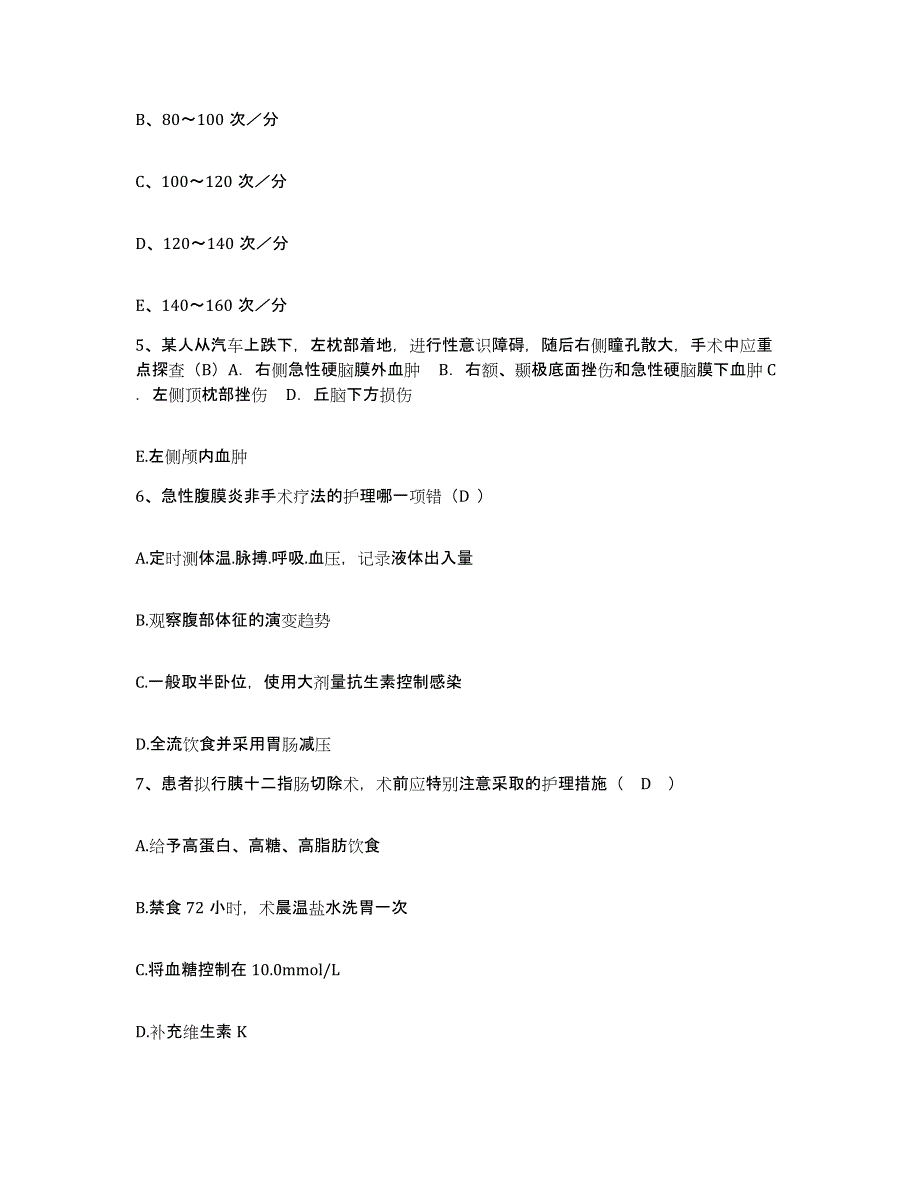 B、80～100 次／分

C、100～120 次／分

D、120～140 次／分

E、140～160 次／分

5、某人从汽车上跌下，左枕部着地，进行性意识障碍，随后右侧瞳孔散大，手术中应重点探查（B）A. 右侧急性硬脑膜外血肿 B. 右额、颞极底面挫伤和急性硬脑膜下血肿 C. 左侧顶枕部挫伤 D. 丘脑下方损伤

E.左侧颅内血肿

6、急性腹膜炎非手术疗法的护理哪一项错（D ）

A.定时测体温.脉搏.呼吸.血压，记录液体出入量

B.观察腹部体征的演变趋势

C.一般取半卧位，使用大剂量抗生素控制感染

D.全流饮食并采用胃肠减压

7、患者拟行胰十二指肠切除术，术前应特别注意采取的护理措施（ D ）

A.给予高蛋白、高糖、高脂肪饮食

B.禁食 72 小时，术晨温盐水洗胃一次

C.将血糖控制在 10.0mmol/L

D.补充维生素 K